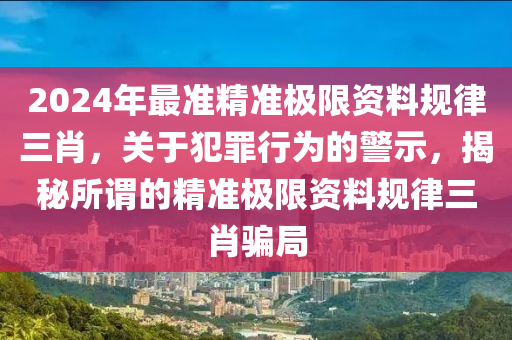 2024年最准精准极限资料规律三肖，关于犯罪行为的警示，揭秘所谓的精准极限资料规律三肖骗局